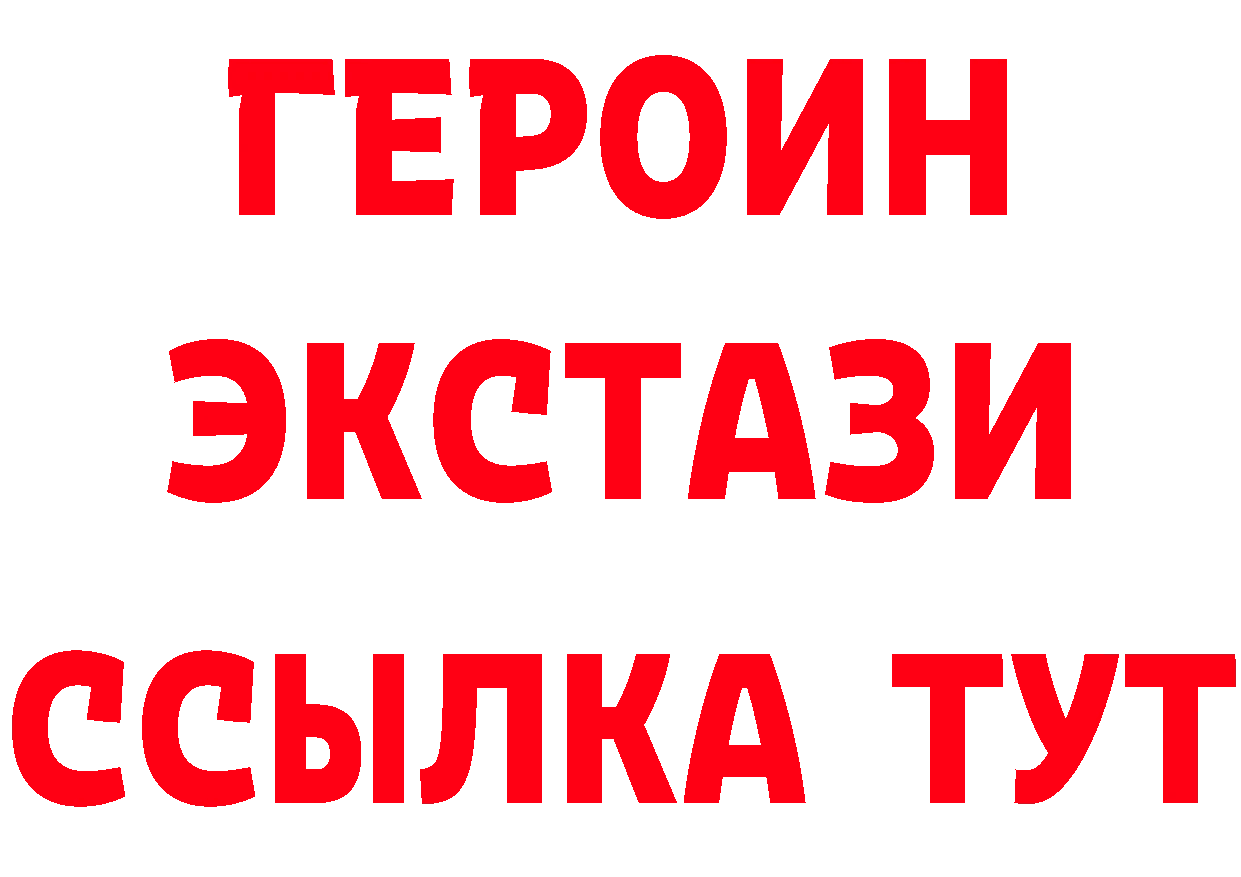 ГЕРОИН
ЭКСТАЗИ
ССЫЛКА ТУТ